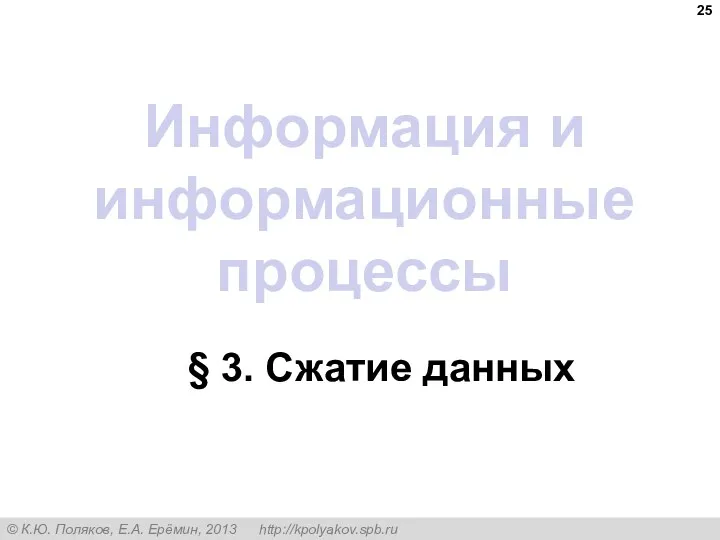 25

Информация и информационные процессы

§ 3. Сжатие данных

© К.Ю. Поляков, Е.А. Ерёмин, 2013 http://kpolyakov.spb.ru